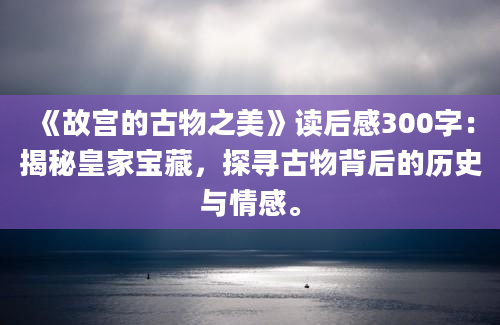 《故宫的古物之美》读后感300字：揭秘皇家宝藏，探寻古物背后的历史与情感。